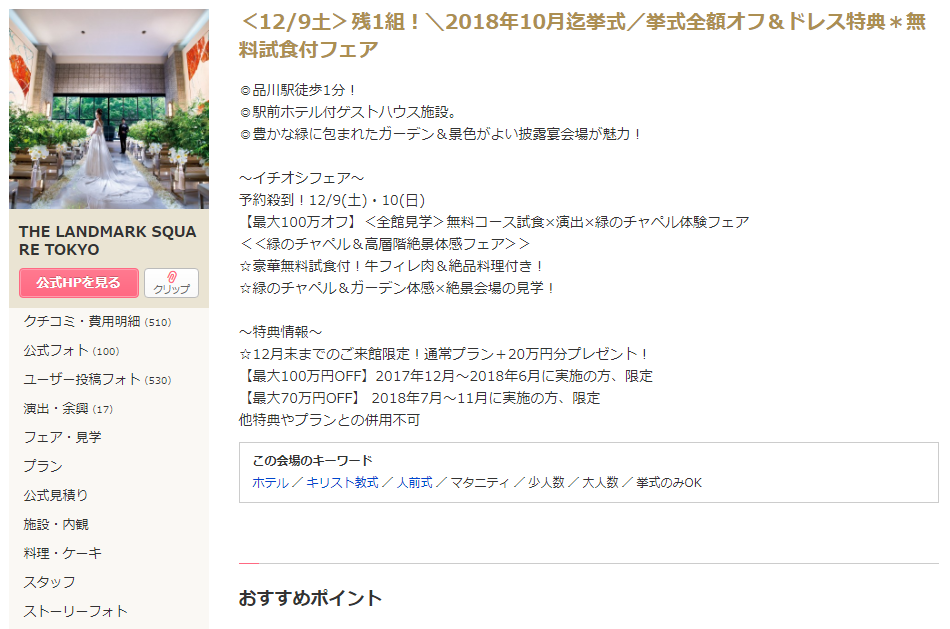 THE LANDMARK SQUARE TOKYO

公式HPを見る

クリップ

クチコミ・費用明細 (510)

公式フォト (100)

ユーザー投稿フォト (530)

演出・余興 (17)

フェア・見学

プラン

公式見積り

施設・内観

料理・ケーキ

スタッフ

ストーリーフォト

＜12/9土＞残1組！＼2018年10月迄挙式／挙式全額オフ＆ドレス特典＊無料試食付フェア

◎品川駅徒歩1分！
◎駅前ホテル付ゲストハウス施設。
◎豊かな緑に包まれたガーデン＆景色がよい披露宴会場が魅力！

～イチオシフェア～
予約殺到！12/9(土)・10(日)
【最大100万オフ】＜全館見学＞無料コース試食×演出×緑のチャペル体験フェア
＜＜緑のチャペル＆高層階絶景体感フェア＞＞
☆豪華無料試食付！牛フィレ肉＆絶品料理付き！
☆緑のチャペル＆ガーデン体感×絶景会場の見学！

～特典情報～
☆12月末までのご来館限定！通常プラン＋20万円分プレゼント！
【最大100万円OFF】2017年12月～2018年6月に実施の方、限定
【最大70万円OFF】 2018年7月～11月に実施の方、限定
他特典やプランとの併用不可

この会場のキーワード
ホテル ／ キリスト教式 ／ 人前式 ／ マタニティ ／ 少人数 ／ 大人数 ／ 挙式のみOK

おすすめポイント